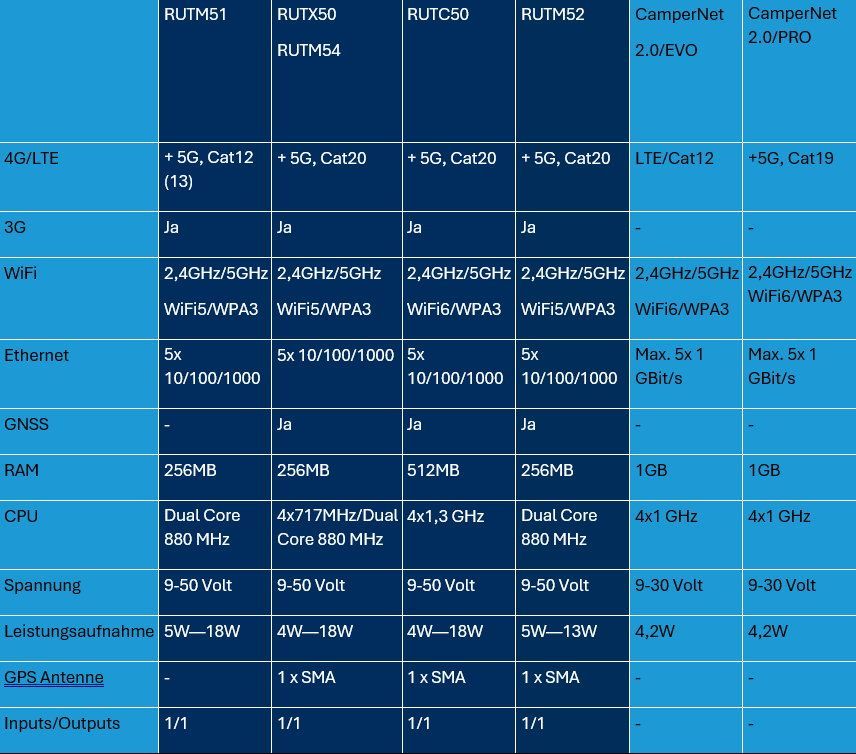 |  | RUTM51 | RUTX50 RUTM54 | RUTC50 | RUTM52 | CamperNet 2.0/EVO | CamperNet 2.0/PRO |
|---|---|---|---|---|---|---|
| 4G/LTE | + 5G, Cat12 (13) | + 5G, Cat20 | + 5G, Cat20 | + 5G, Cat20 | LTE/Cat12 | +5G, Cat19 |
| 3G | Ja | Ja | Ja | Ja | - | - |
| WiFi | 2,4GHz/5GHz WiFi5/WPA3 | 2,4GHz/5GHz WiFi5/WPA3 | 2,4GHz/5GHz WiFi6/WPA3 | 2,4GHz/5GHz WiFi5/WPA3 | 2,4GHz/5GHz WiFi6/WPA3 | 2,4GHz/5GHz WiFi6/WPA3 |
| Ethernet | 5x 10/100/1000 | 5x 10/100/1000 | 5x 10/100/1000 | 5x 10/100/1000 | Max. 5x 1 GBit/s | Max. 5x 1 GBit/s |
| GNSS | - | Ja | Ja | Ja | - | - |
| RAM | 256MB | 256MB | 512MB | 256MB | 1GB | 1GB |
| CPU | Dual Core 880 MHz | 4x717MHz/Dual Core 880 MHz | 4x1,3 GHz | Dual Core 880 MHz | 4x1 GHz | 4x1 GHz |
| Spannung | 9-50 Volt | 9-50 Volt | 9-50 Volt | 9-50 Volt | 9-30 Volt | 9-30 Volt |
| Leistungsaufnahme | 5W—18W | 4W—18W | 4W—18W | 5W—13W | 4,2W | 4,2W |
| GPS Antenne | - | 1 x SMA | 1 x SMA | 1 x SMA | - | - |
| Inputs/Outputs | 1/1 | 1/1 | 1/1 | 1/1 | - | - |